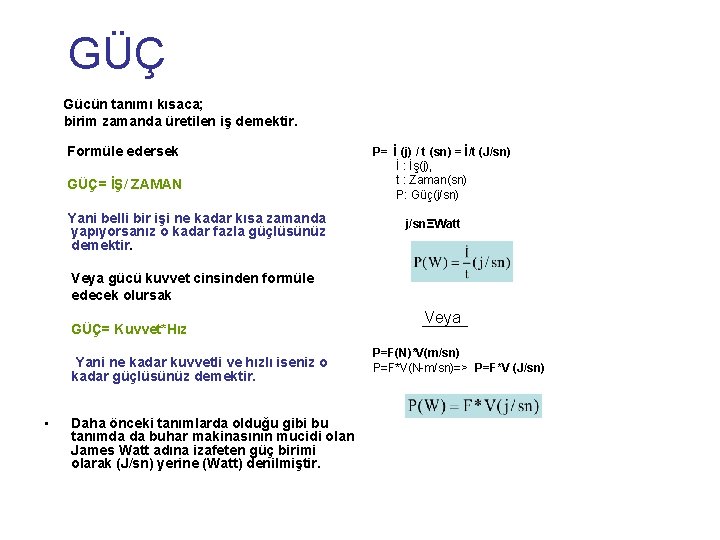 GÜÇ

Gücün tanımı kısaca;
birim zamanda üretilen iş demektir.

Formüle edersek

GÜÇ= İŞ/ ZAMAN

Yani belli bir işi ne kadar kısa zamanda yapıyorsanız o kadar fazla güçlüsünüz demektir.

Veya gücü kuvvet cinsinden formüle edecek olursak

GÜÇ= Kuvvet*Hız

Yani ne kadar kuvvetli ve hızlı iseniz o kadar güçlüsünüz demektir.

• Daha önceki tanımlarda olduğu gibi bu tanımda da buhar makinasının mucidi olan James Watt adına izafeten güç birimi olarak (J/sn) yerine (Watt) denilmiştir.

P= İ (j) / t (sn) = İ/t (J/sn)
İ : İş(j),
t : Zaman(sn)
P: Güç(j/sn)

j/sn≡Watt

$P(W) = \frac{İ}{t}(j/sn)$

Veya

P=F(N)*V(m/sn)
P=F*V(N-m/sn)=> P=F*V (J/sn)

$P(W) = F*V(j/sn)$